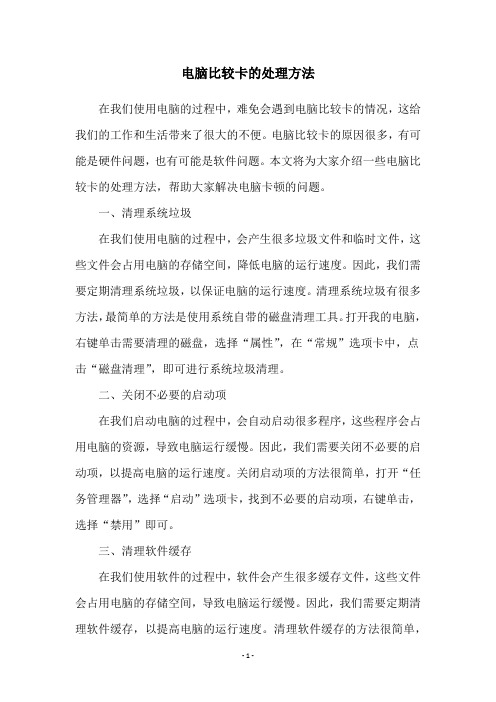 电脑比较卡的处理方法

在我们使用电脑的过程中，难免会遇到电脑比较卡的情况，这给我们的工作和生活带来了很大的不便。电脑比较卡的原因很多，有可能是硬件问题，也有可能是软件问题。本文将为大家介绍一些电脑比较卡的处理方法，帮助大家解决电脑卡顿的问题。

一、清理系统垃圾

在我们使用电脑的过程中，会产生很多垃圾文件和临时文件，这些文件会占用电脑的存储空间，降低电脑的运行速度。因此，我们需要定期清理系统垃圾，以保证电脑的运行速度。清理系统垃圾有很多方法，最简单的方法是使用系统自带的磁盘清理工具。打开我的电脑，右键单击需要清理的磁盘，选择“属性”，在“常规”选项卡中，点击“磁盘清理”，即可进行系统垃圾清理。

二、关闭不必要的启动项

在我们启动电脑的过程中，会自动启动很多程序，这些程序会占用电脑的资源，导致电脑运行缓慢。因此，我们需要关闭不必要的启动项，以提高电脑的运行速度。关闭启动项的方法很简单，打开“任务管理器”，选择“启动”选项卡，找到不必要的启动项，右键单击，选择“禁用”即可。

三、清理软件缓存

在我们使用软件的过程中，软件会产生很多缓存文件，这些文件会占用电脑的存储空间，导致电脑运行缓慢。因此，我们需要定期清理软件缓存，以提高电脑的运行速度。清理软件缓存的方法很简单，

- 1 -